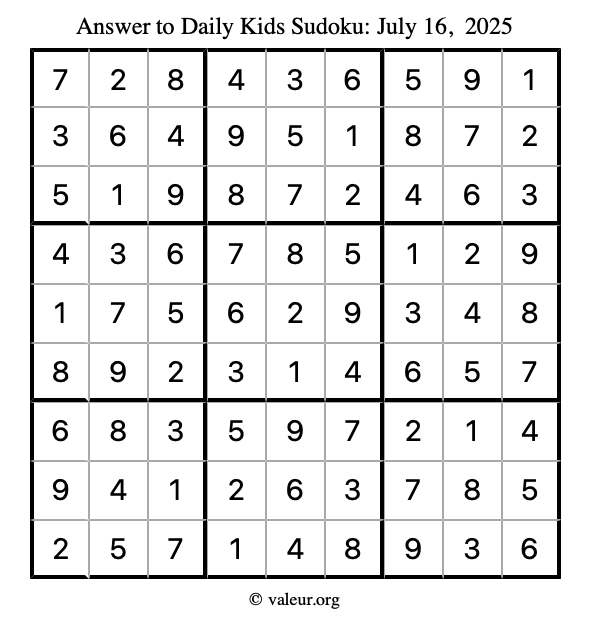 Answer to Daily Kids Sudoku: July 16, 2025

| 7 | 2 | 8 | 4 | 3 | 6 | 5 | 9 | 1 |
|---|---|---|---|---|---|---|---|---|
| 3 | 6 | 4 | 9 | 5 | 1 | 8 | 7 | 2 |
| 5 | 1 | 9 | 8 | 7 | 2 | 4 | 6 | 3 |
| 4 | 3 | 6 | 7 | 8 | 5 | 1 | 2 | 9 |
| 1 | 7 | 5 | 6 | 2 | 9 | 3 | 4 | 8 |
| 8 | 9 | 2 | 3 | 1 | 4 | 6 | 5 | 7 |
| 6 | 8 | 3 | 5 | 9 | 7 | 2 | 1 | 4 |
| 9 | 4 | 1 | 2 | 6 | 3 | 7 | 8 | 5 |
| 2 | 5 | 7 | 1 | 4 | 8 | 9 | 3 | 6 |

© valeur.org